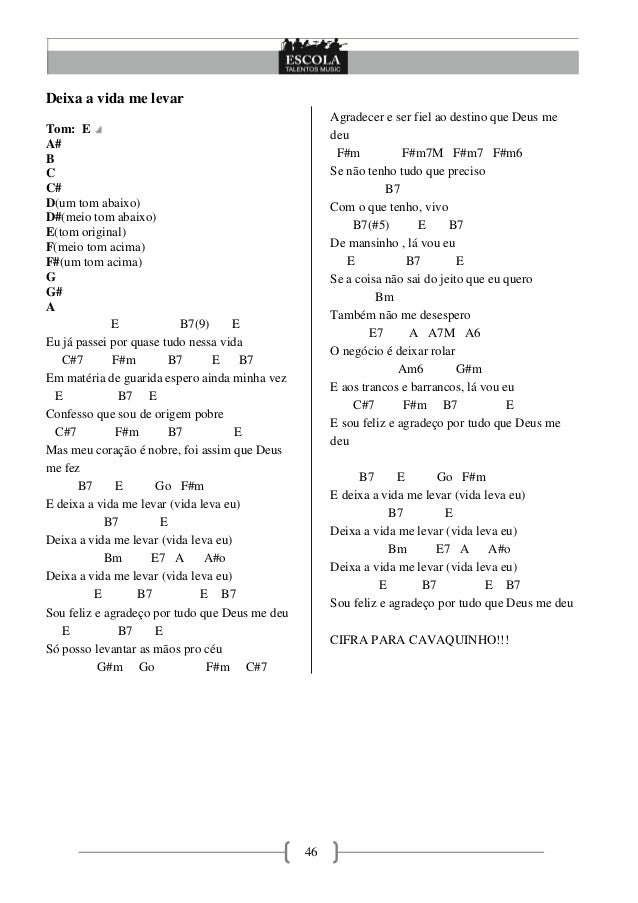 ESCOLA
TALENTOS MUSIC

Deixa a vida me levar

Tom: E
A#
B
C
C#
D(um tom abaixo)
D#(meio tom abaixo)
E(tom original)
F(meio tom acima)
F#(um tom acima)
G
G#
A

E B7(9) E
Eu já passei por quase tudo nessa vida
C#7 F#m B7 E B7
Em matéria de guarida espero ainda minha vez
E B7 E
Confesso que sou de origem pobre
C#7 F#m B7 E
Mas meu coração é nobre, foi assim que Deus me fez
B7 E Go F#m
E deixa a vida me levar (vida leva eu)
B7 E
Deixa a vida me levar (vida leva eu)
Bm E7 A A#o
Deixa a vida me levar (vida leva eu)
E B7 E B7
Sou feliz e agradeço por tudo que Deus me deu
E B7 E
Só posso levantar as mãos pro céu
G#m Go F#m C#7
Agradecer e ser fiel ao destino que Deus me deu
F#m F#m7M F#m7 F#m6
Se não tenho tudo que preciso
B7
Com o que tenho, vivo
B7(#5) E B7
De mansinho , lá vou eu
E B7 E
Se a coisa não sai do jeito que eu quero
Bm
Também não me desespero
E7 A A7M A6
O negócio é deixar rolar
Am6 G#m
E aos trancos e barrancos, lá vou eu
C#7 F#m B7 E
E sou feliz e agradeço por tudo que Deus me deu

B7 E Go F#m
E deixa a vida me levar (vida leva eu)
B7 E
Deixa a vida me levar (vida leva eu)
Bm E7 A A#o
Deixa a vida me levar (vida leva eu)
E B7 E B7
Sou feliz e agradeço por tudo que Deus me deu

CIFRA PARA CAVAQUINHO!!!

46